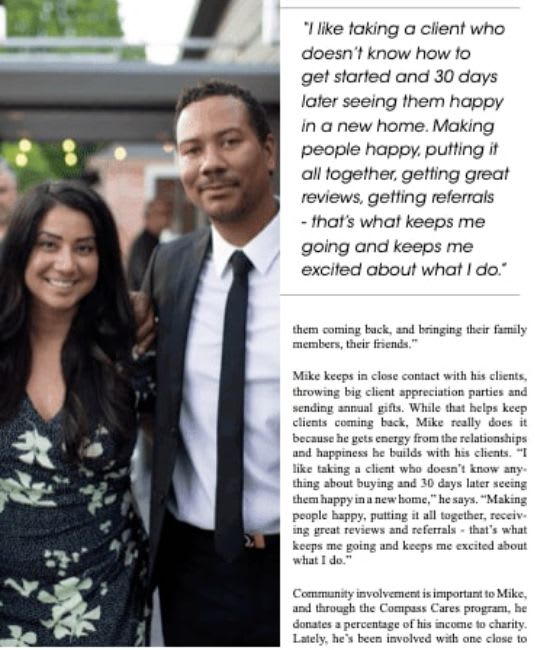 "I like taking a client who doesn't know how to get started and 30 days later seeing them happy in a new home. Making people happy, putting it all together, getting great reviews, getting referrals - that's what keeps me going and keeps me excited about what I do."

them coming back, and bringing their family members, their friends."

Mike keeps in close contact with his clients, throwing big client appreciation parties and sending annual gifts. While that helps keep clients coming back, Mike really does it because he gets energy from the relationships and happiness he builds with his clients. "I like taking a client who doesn't know anything about buying and 30 days later seeing them happy in a new home," he says. "Making people happy, putting it all together, receiving great reviews and referrals - that's what keeps me going and keeps me excited about what I do."

Community involvement is important to Mike, and through the Compass Cares program, he donates a percentage of his income to charity. Lately, he's been involved with one close to